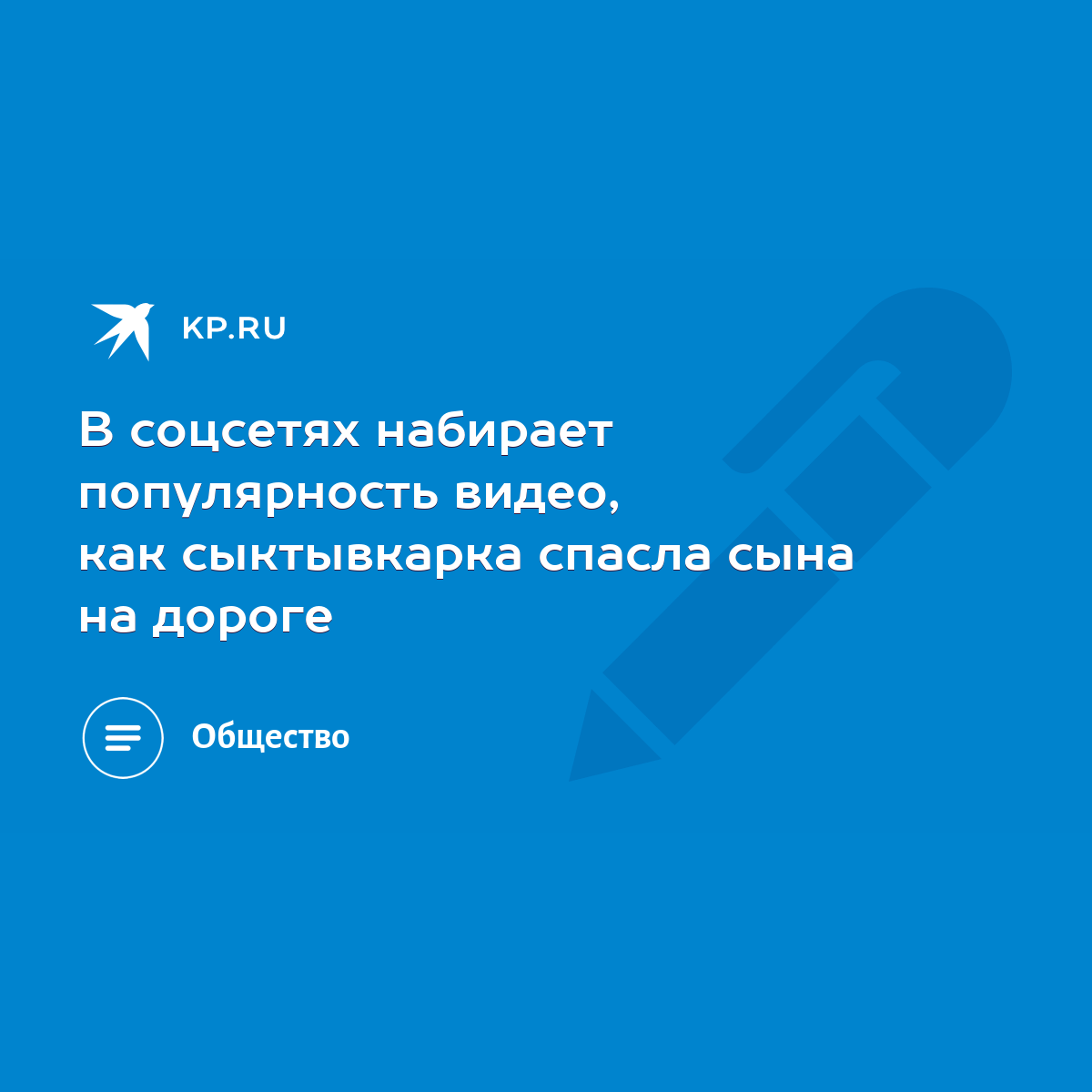 KP.RU

В соцсетях набирает популярность видео, как сыктывкарка спасла сына на дороге

Общество